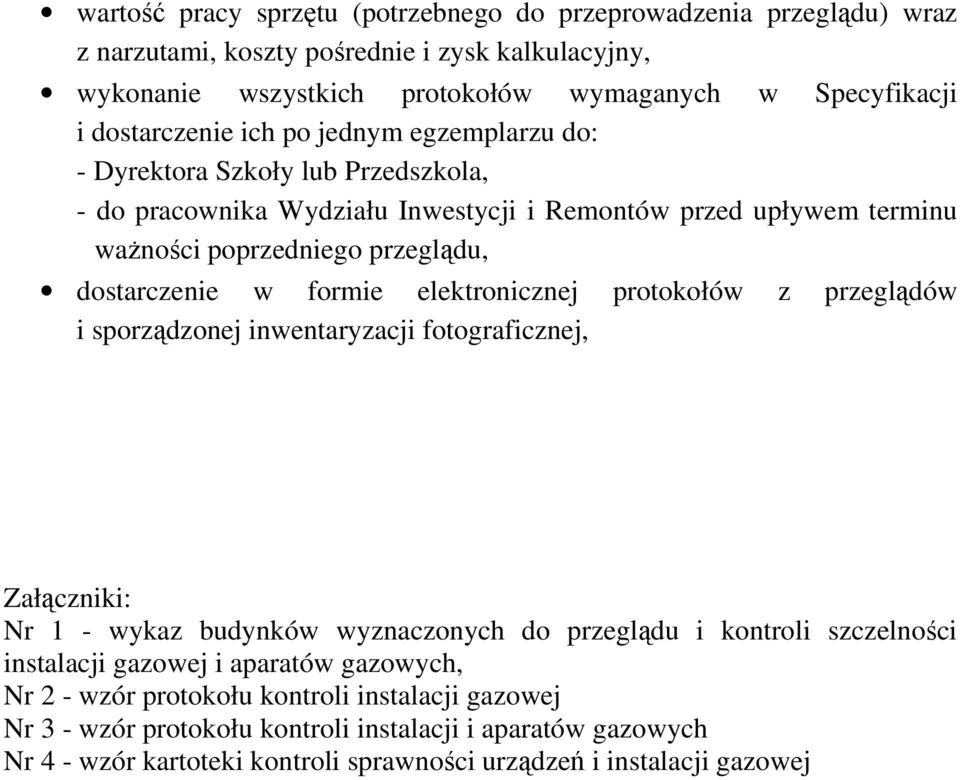 • wartość pracy sprzętu (potrzebnego do przeprowadzenia przeglądu) wraz z narzutami, koszty pośrednie i zysk kalkulacyjny,

• wykonanie wszystkich protokołów wymaganych w Specyfikacji i dostarczenie ich po jednym egzemplarzu do:
- Dyrektora Szkoły lub Przedszkola,
- do pracownika Wydziału Inwestycji i Remontów przed upływem terminu ważności poprzedniego przeglądu,

• dostarczenie w formie elektronicznej protokołów z przeglądów i sporządzonej inwentaryzacji fotograficznej,

Załączniki:
Nr 1 - wykaz budynków wyznaczonych do przeglądu i kontroli szczelności instalacji gazowej i aparatów gazowych,
Nr 2 - wzór protokołu kontroli instalacji gazowej
Nr 3 - wzór protokołu kontroli instalacji i aparatów gazowych
Nr 4 - wzór kartoteki kontroli sprawności urządzeń i instalacji gazowej